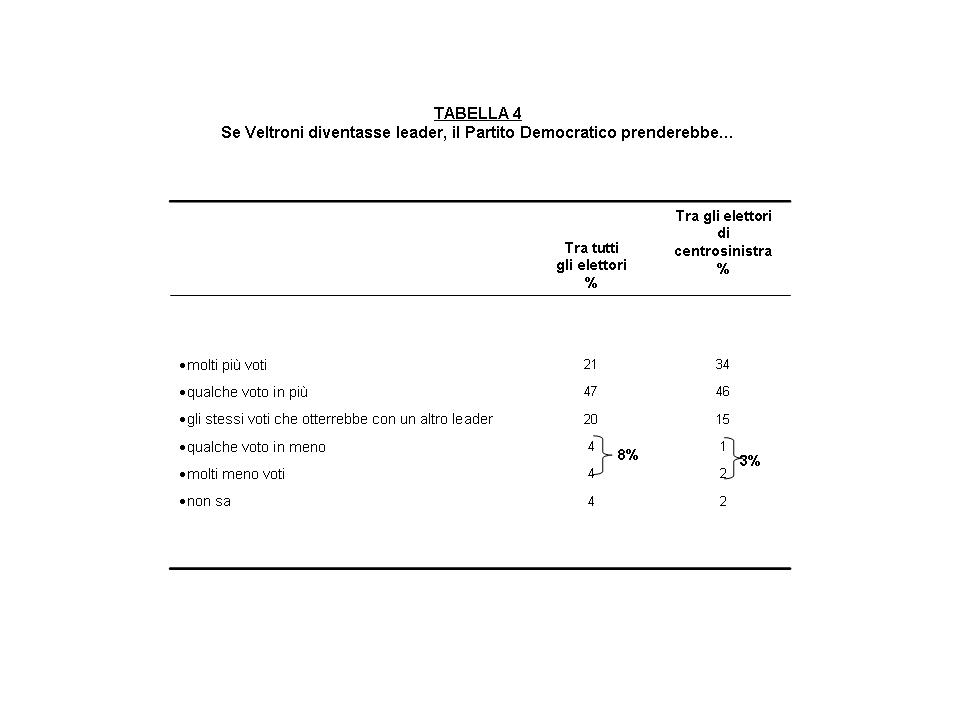 TABELLA 4
Se Veltroni diventasse leader, il Partito Democratico prenderebbe…

| | Tra tutti gli elettori % | Tra gli elettori di centrosinistra % |
|---|---|---|
| •molti più voti | 21 | 34 |
| •qualche voto in più | 47 | 46 |
| •gli stessi voti che otterrebbe con un altro leader | 20 | 15 |
| •qualche voto in meno | 4 | 1 |
| •molti meno voti | 4 | 2 |
| •non sa | 4 | 2 |

8%
3%